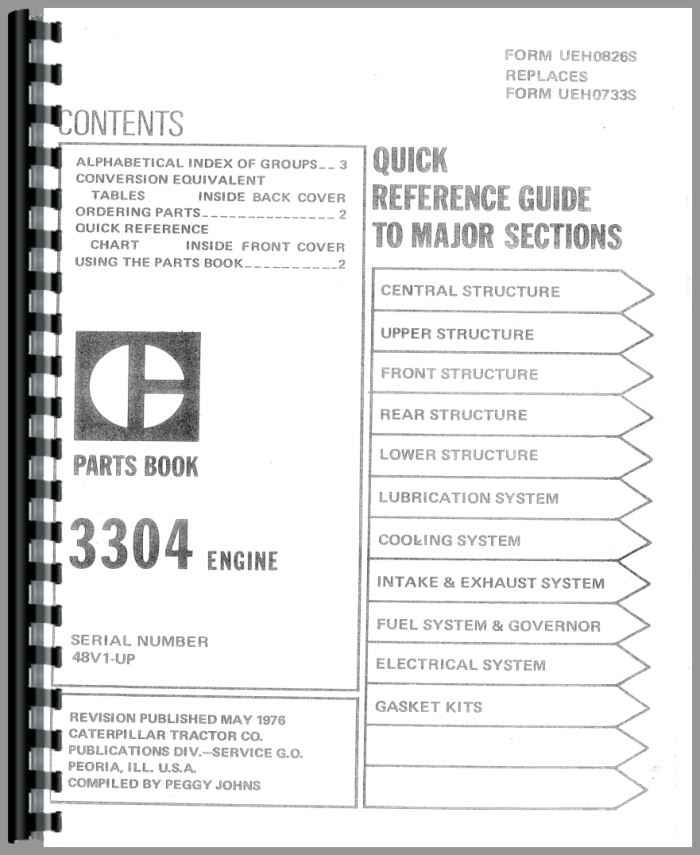 FORM UEH0826S
REPLACES
FORM UEH0733S

CONTENTS

ALPHABETICAL INDEX OF GROUPS 3
CONVERSION EQUIVALENT
TABLES INSIDE BACK COVER
ORDERING PARTS 2
QUICK REFERENCE
CHART INSIDE FRONT COVER
USING THE PARTS BOOK 2

PARTS BOOK

3304 ENGINE

SERIAL NUMBER
48V1-UP

REVISION PUBLISHED MAY 1976
CATERPILLAR TRACTOR CO.
PUBLICATIONS DIV.--SERVICE G.O.
PEORIA, ILL. U.S.A.
COMPILED BY PEGGY JOHNS

QUICK
REFERENCE GUIDE
TO MAJOR SECTIONS

CENTRAL STRUCTURE

UPPER STRUCTURE

FRONT STRUCTURE

REAR STRUCTURE

LOWER STRUCTURE

LUBRICATION SYSTEM

COOLING SYSTEM

INTAKE & EXHAUST SYSTEM

FUEL SYSTEM & GOVERNOR

ELECTRICAL SYSTEM

GASKET KITS